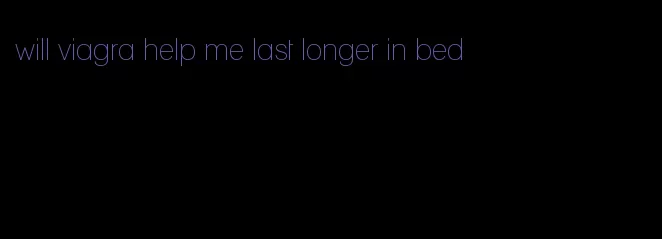 will viagra help me last longer in bed